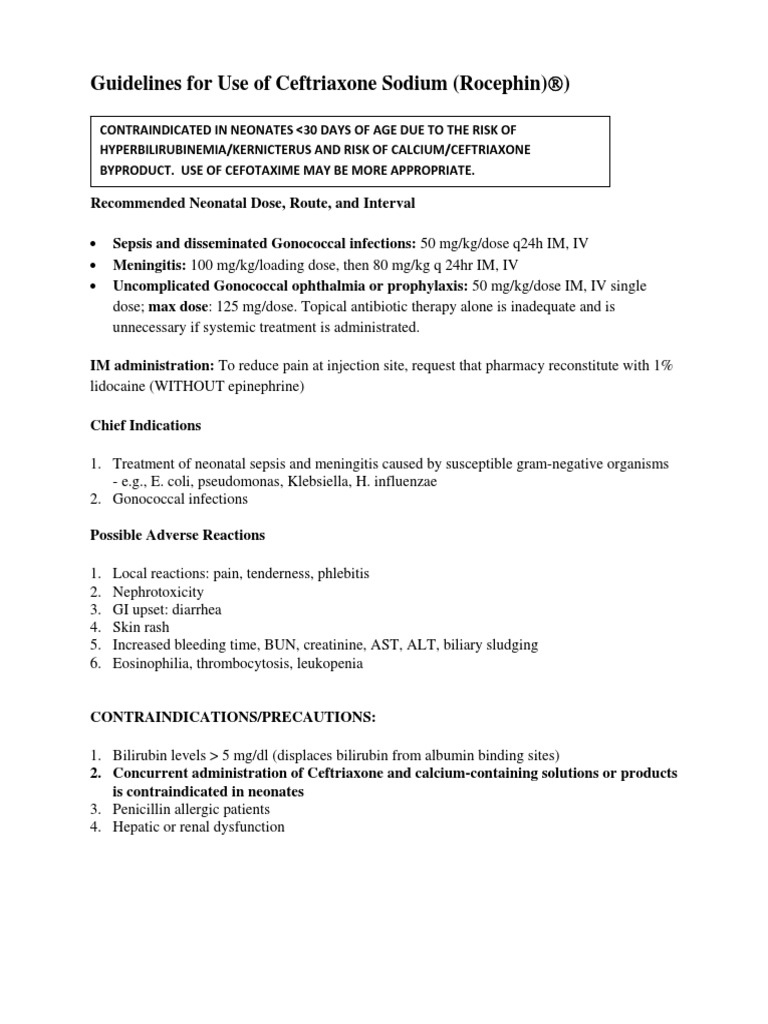 Guidelines for Use of Ceftriaxone Sodium (Rocephin)®)

CONTRAINDICATED IN NEONATES <30 DAYS OF AGE DUE TO THE RISK OF HYPERBILIRUBINEMIA/KERNICTERUS AND RISK OF CALCIUM/CEFTRIAXONE BYPRODUCT. USE OF CEFOTAXIME MAY BE MORE APPROPRIATE.

Recommended Neonatal Dose, Route, and Interval

• Sepsis and disseminated Gonococcal infections: 50 mg/kg/dose q24h IM, IV
• Meningitis: 100 mg/kg/loading dose, then 80 mg/kg q 24hr IM, IV
• Uncomplicated Gonococcal ophthalmia or prophylaxis: 50 mg/kg/dose IM, IV single dose; max dose: 125 mg/dose. Topical antibiotic therapy alone is inadequate and is unnecessary if systemic treatment is administrated.

IM administration: To reduce pain at injection site, request that pharmacy reconstitute with 1% lidocaine (WITHOUT epinephrine)

Chief Indications

1. Treatment of neonatal sepsis and meningitis caused by susceptible gram-negative organisms - e.g., E. coli, pseudomonas, Klebsiella, H. influenzae
2. Gonococcal infections

Possible Adverse Reactions

1. Local reactions: pain, tenderness, phlebitis
2. Nephrotoxicity
3. GI upset: diarrhea
4. Skin rash
5. Increased bleeding time, BUN, creatinine, AST, ALT, biliary sludging
6. Eosinophilia, thrombocytosis, leukopenia

CONTRAINDICATIONS/PRECAUTIONS:

1. Bilirubin levels > 5 mg/dl (displaces bilirubin from albumin binding sites)
2. Concurrent administration of Ceftriaxone and calcium-containing solutions or products is contraindicated in neonates
3. Penicillin allergic patients
4. Hepatic or renal dysfunction